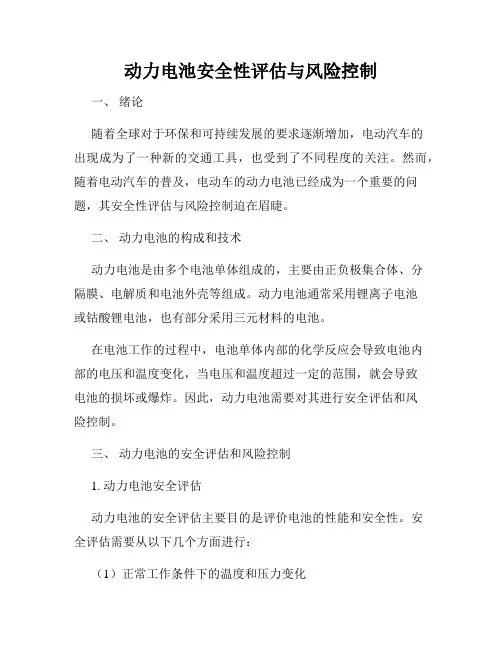 动力电池安全性评估与风险控制

一、 绪论

随着全球对于环保和可持续发展的要求逐渐增加，电动汽车的出现成为了一种新的交通工具，也受到了不同程度的关注。然而，随着电动汽车的普及，电动车的动力电池已经成为一个重要的问题，其安全性评估与风险控制迫在眉睫。

二、 动力电池的构成和技术

动力电池是由多个电池单体组成的，主要由正负极集合体、分隔膜、电解质和电池外壳等组成。动力电池通常采用锂离子电池或钴酸锂电池，也有部分采用三元材料的电池。

在电池工作的过程中，电池单体内部的化学反应会导致电池内部的电压和温度变化，当电压和温度超过一定的范围，就会导致电池的损坏或爆炸。因此，动力电池需要对其进行安全评估和风险控制。

三、 动力电池的安全评估和风险控制

1. 动力电池安全评估

动力电池的安全评估主要目的是评价电池的性能和安全性。安全评估需要从以下几个方面进行：

（1）正常工作条件下的温度和压力变化